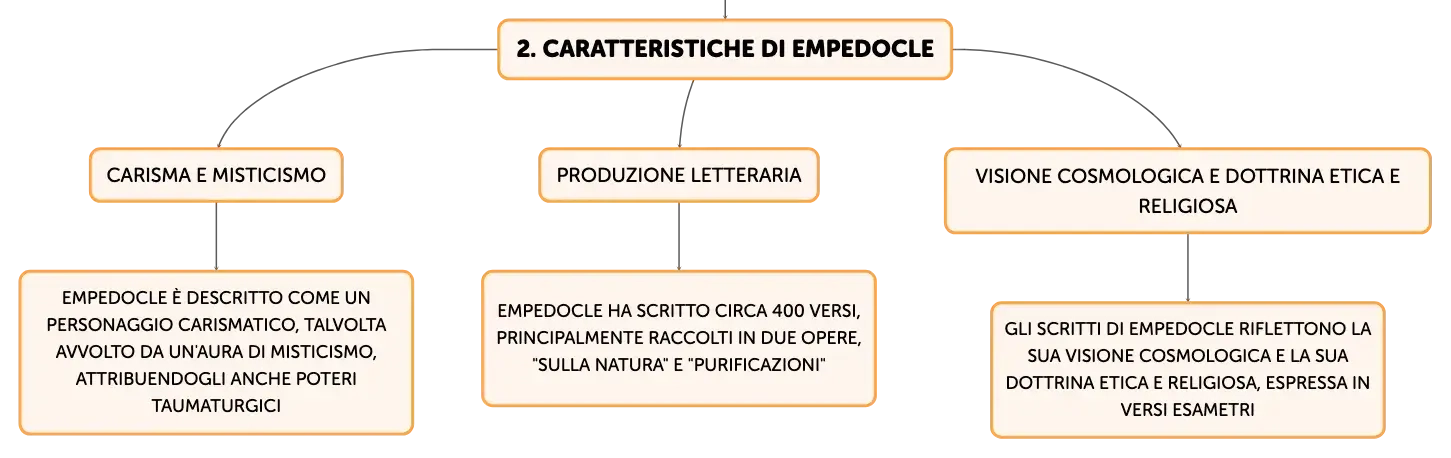 2. CARATTERISTICHE DI EMPEDOCLE

CARISMA E MISTICISMO

EMPEDOCLE È DESCRITTO COME UN PERSONAGGIO CARISMATICO, TALVOLTA AVVOLTO DA UN'AURA DI MISTICISMO, ATTRIBUENDOGLI ANCHE POTERI TAUMATURGICI

PRODUZIONE LETTERARIA

EMPEDOCLE HA SCRITTO CIRCA 400 VERSI, PRINCIPALMENTE RACCOLTI IN DUE OPERE, "SULLA NATURA" E "PURIFICAZIONI"

VISIONE COSMOLOGICA E DOTTRINA ETICA E RELIGIOSA

GLI SCRITTI DI EMPEDOCLE RIFLETTONO LA SUA VISIONE COSMOLOGICA E LA SUA DOTTRINA ETICA E RELIGIOSA, ESPRESSA IN VERSI ESAMETRI